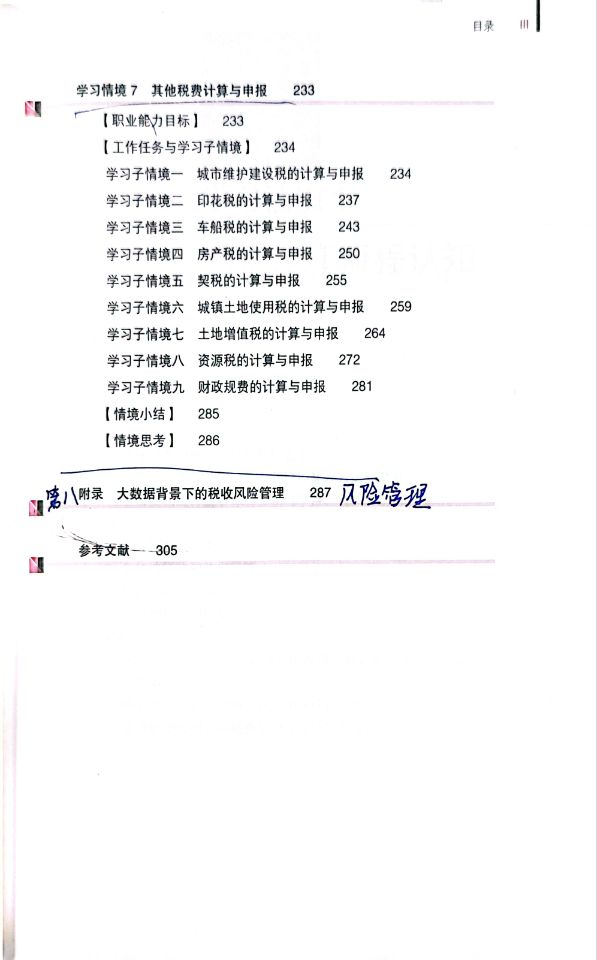 目录 III

学习情境 7 其他税费计算与申报 233

【职业能力目标】 233

【工作任务与学习子情境】 234

学习子情境一 城市维护建设税的计算与申报 234

学习子情境二 印花税的计算与申报 237

学习子情境三 车船税的计算与申报 243

学习子情境四 房产税的计算与申报 250

学习子情境五 契税的计算与申报 255

学习子情境六 城镇土地使用税的计算与申报 259

学习子情境七 土地增值税的计算与申报 264

学习子情境八 资源税的计算与申报 272

学习子情境九 财政规费的计算与申报 281

【情境小结】 285

【情境思考】 286

第八 附录 大数据背景下的税收风险管理 287 风险管理

参考文献 305